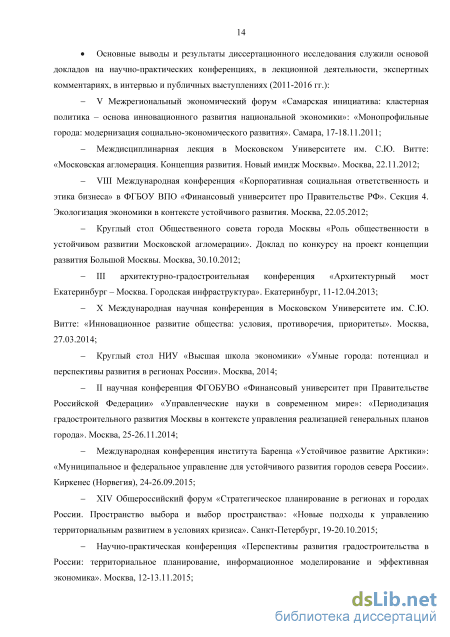 14

• Основные выводы и результаты диссертационного исследования служили основой докладов на научно-практических конференциях, в лекционной деятельности, экспертных комментариях, в интервью и публичных выступлениях (2011-2016 гг.):

– V Межрегиональный экономический форум «Самарская инициатива: кластерная политика – основа инновационного развития национальной экономики»: «Монопрофильные города: модернизация социально-экономического развития». Самара, 17-18.11.2011;

– Междисциплинарная лекция в Московском Университете им. С.Ю. Витте: «Московская агломерация. Концепция развития. Новый имидж Москвы». Москва, 22.11.2012;

– VIII Международная конференция «Корпоративная социальная ответственность и этика бизнеса» в ФГБОУ ВПО «Финансовый университет про Правительстве РФ». Секция 4. Экологизация экономики в контексте устойчивого развития. Москва, 22.05.2012;

– Круглый стол Общественного совета города Москвы «Роль общественности в устойчивом развитии Московской агломерации». Доклад по конкурсу на проект концепции развития Большой Москвы. Москва, 30.10.2012;

– III архитектурно-градостроительная конференция «Архитектурный мост Екатеринбург – Москва. Городская инфраструктура». Екатеринбург, 11-12.04.2013;

– X Международная научная конференция в Московском Университете им. С.Ю. Витте: «Инновационное развитие общества: условия, противоречия, приоритеты». Москва, 27.03.2014;

– Круглый стол НИУ «Высшая школа экономики» «Умные города: потенциал и перспективы развития в регионах России». Москва, 2014;

– II научная конференция ФГОБУВО «Финансовый университет при Правительстве Российской Федерации» «Управленческие науки в современном мире»: «Периодизация градостроительного развития Москвы в контексте управления реализацией генеральных планов города». Москва, 25-26.11.2014;

– Международная конференция института Баренца «Устойчивое развитие Арктики»: «Муниципальное и федеральное управление для устойчивого развития городов севера России». Киркенес (Норвегия), 24-26.09.2015;

– XIV Общероссийский форум «Стратегическое планирование в регионах и городах России. Пространство выбора и выбор пространства»: «Новые подходы к управлению территориальным развитием в условиях кризиса». Санкт-Петербург, 19-20.10.2015;

– Научно-практическая конференция «Перспективы развития градостроительства в России: территориальное планирование, информационное моделирование и эффективная экономика». Москва, 12-13.11.2015;

dsLib.net
библиотека диссертаций